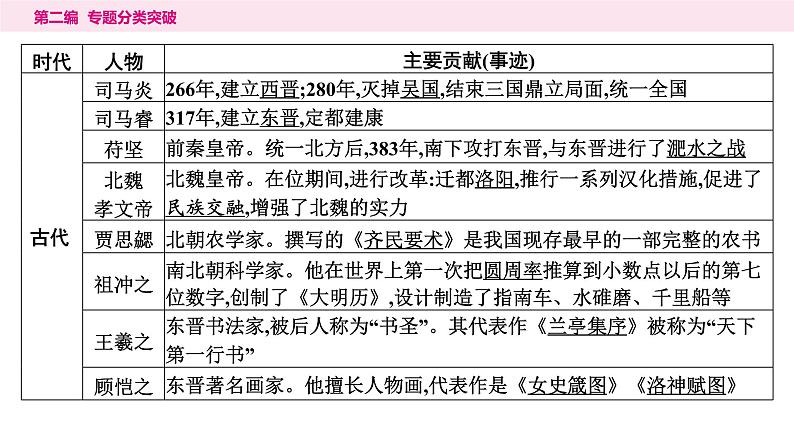 第二编 专题分类突破

| 时代 | 人物 | 主要贡献(事迹) |
|---|---|---|
| 古代 | 司马炎 | 266年,建立西晋;280年,灭掉吴国,结束三国鼎立局面,统一全国 |
| | 司马睿 | 317年,建立东晋,定都建康 |
| | 苻坚 | 前秦皇帝。统一北方后,383年,南下攻打东晋,与东晋进行了淝水之战 |
| | 北魏孝文帝 | 北魏皇帝。在位期间,进行改革:迁都洛阳,推行一系列汉化措施,促进了民族交融,增强了北魏的实力 |
| | 贾思勰 | 北朝农学家。撰写的《齐民要术》是我国现存最早的一部完整的农书 |
| | 祖冲之 | 南北朝科学家。他在世界上第一次把圆周率推算到小数点以后的第七位数字,创制了《大明历》,设计制造了指南车、水碓磨、千里船等 |
| | 王羲之 | 东晋书法家,被后人称为“书圣”。其代表作《兰亭集序》被称为“天下第一行书” |
| | 顾恺之 | 东晋著名画家。他擅长人物画,代表作是《女史箴图》《洛神赋图》 |